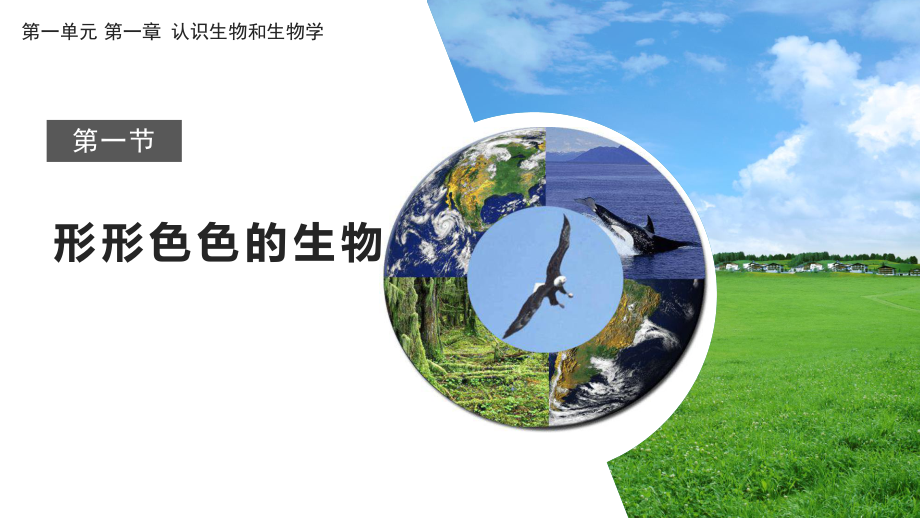 第一单元 第一章 认识生物和生物学

第一节

形形色色的生物